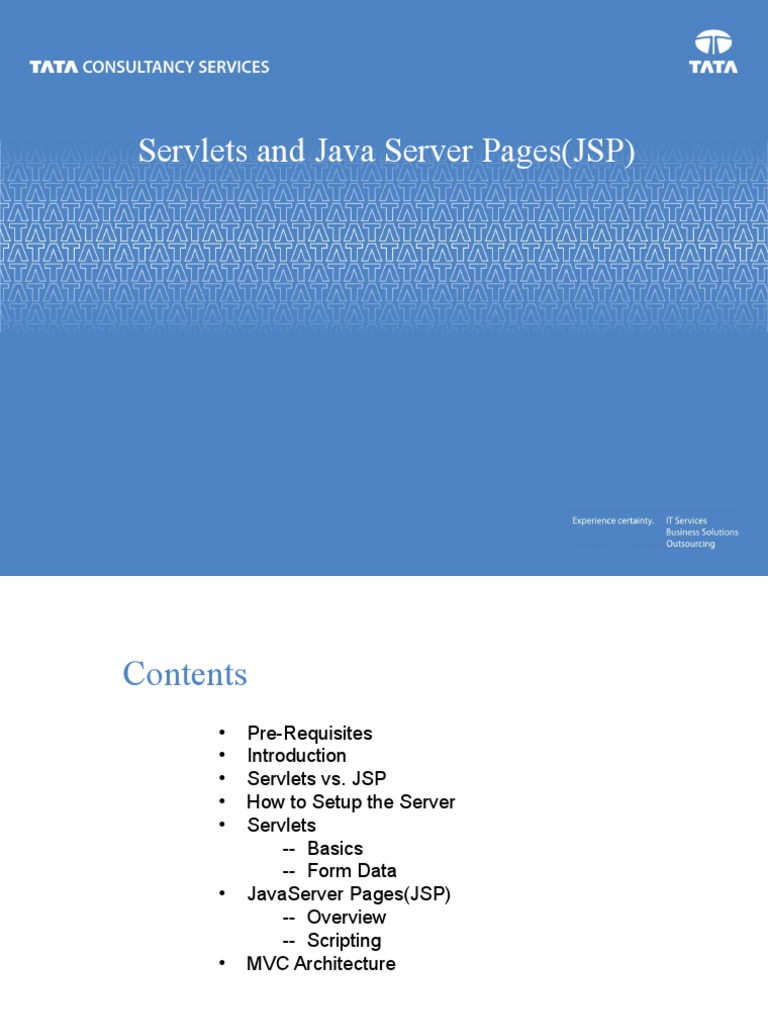 TATA CONSULTANCY SERVICES

TATA

Servlets and Java Server Pages(JSP)

Experience certainty. IT Services
Business Solutions
Outsourcing

Contents

• Pre-Requisites
• Introduction
• Servlets vs. JSP
• How to Setup the Server
• Servlets
 -- Basics
 -- Form Data
• JavaServer Pages(JSP)
 -- Overview
 -- Scripting
• MVC Architecture